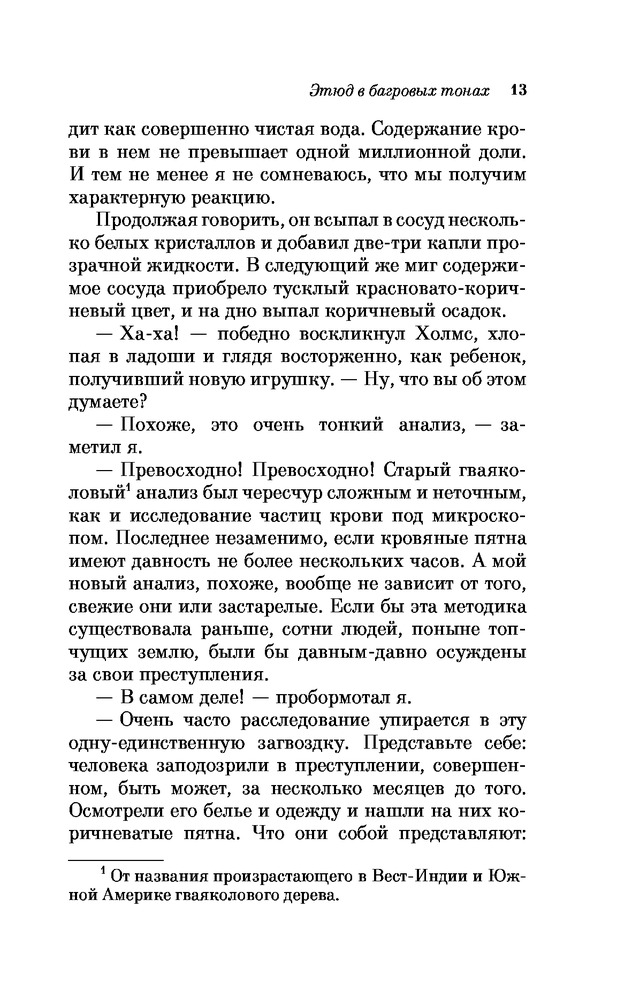 Этюд в багровых тонах 13

дит как совершенно чистая вода. Содержание крови в нем не превышает одной миллионной доли. И тем не менее я не сомневаюсь, что мы получим характерную реакцию.

Продолжая говорить, он всыпал в сосуд несколько белых кристаллов и добавил две-три капли прозрачной жидкости. В следующий же миг содержимое сосуда приобрело тусклый красновато-коричневый цвет, и на дно выпал коричневый осадок.

— Ха-ха! — победно воскликнул Холмс, хлопая в ладоши и глядя восторженно, как ребенок, получивший новую игрушку. — Ну, что вы об этом думаете?

— Похоже, это очень тонкий анализ, — заметил я.

— Превосходно! Превосходно! Старый гваяколовый$^1$ анализ был чересчур сложным и неточным, как и исследование частиц крови под микроскопом. Последнее незаменимо, если кровяные пятна имеют давность не более нескольких часов. А мой новый анализ, похоже, вообще не зависит от того, свежие они или застарелые. Если бы эта методика существовала раньше, сотни людей, поныне топчущих землю, были бы давным-давно осуждены за свои преступления.

— В самом деле! — пробормотал я.

— Очень часто расследование упирается в эту одну-единственную загвоздку. Представьте себе: человека заподозрили в преступлении, совершенном, быть может, за несколько месяцев до того. Осмотрели его белье и одежду и нашли на них коричневатые пятна. Что они собой представляют:

$^1$ От названия произрастающего в Вест-Индии и Южной Америке гваяколового дерева.